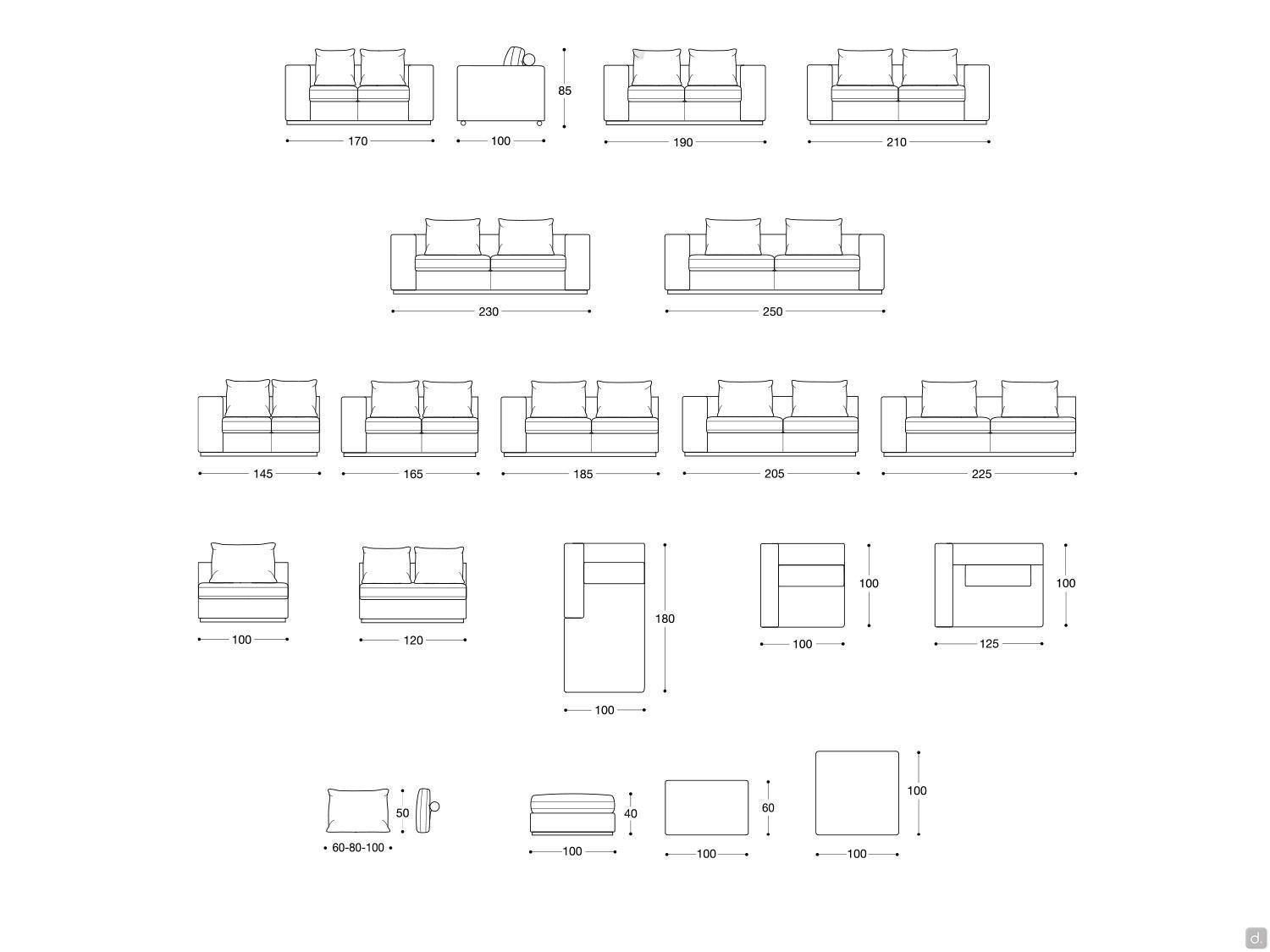 170 100 85 190 210

230 250

145 165 185 205 225

100 120 180 100 100 100 100 125

50 60-80-100 40 100 60 100 100 100

d.